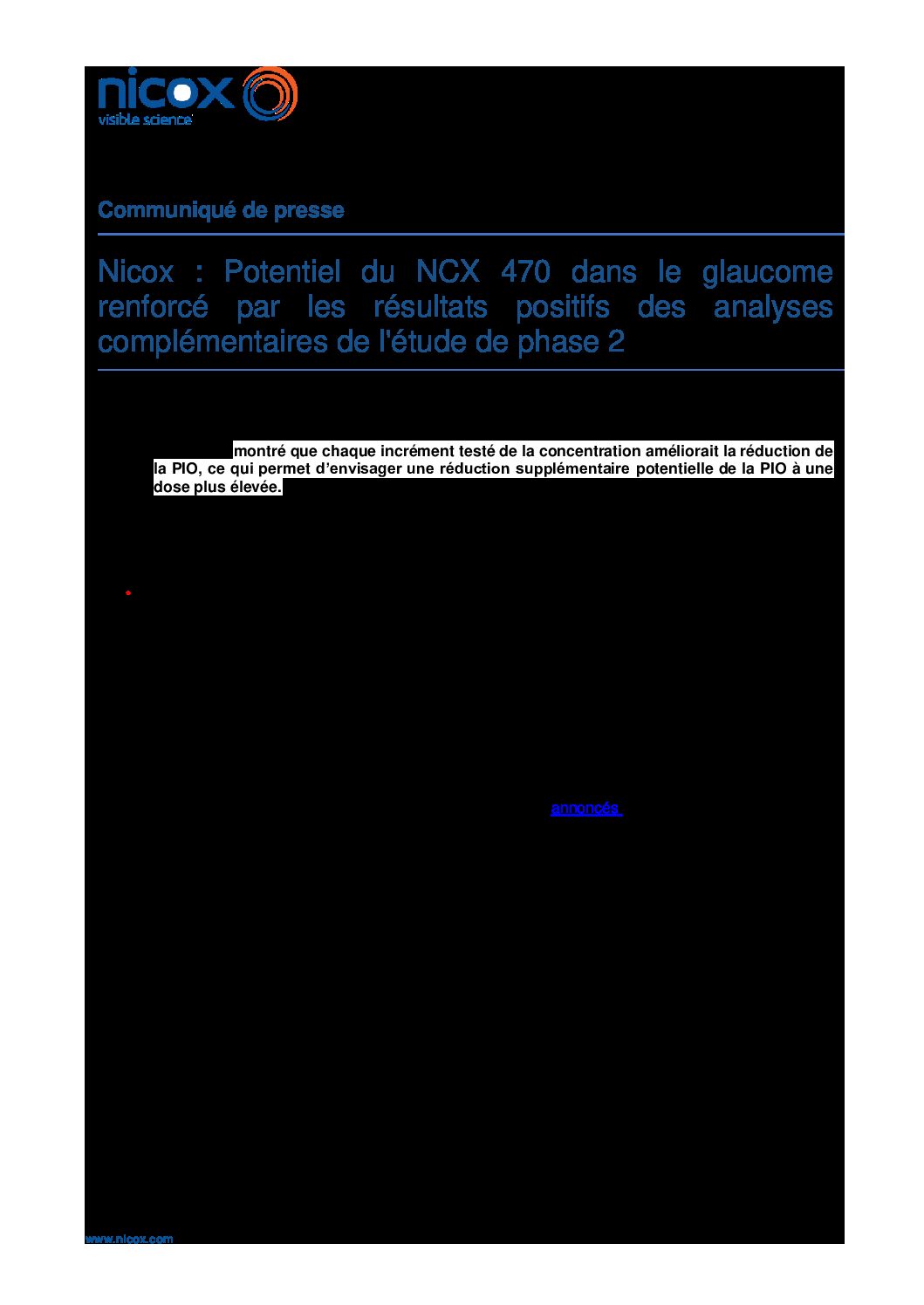 nicox
visible science

Communiqué de presse

Nicox : Potentiel du NCX 470 dans le glaucome renforcé par les résultats positifs des analyses complémentaires de l'étude de phase 2

montré que chaque incrément testé de la concentration améliorait la réduction de la PIO, ce qui permet d'envisager une réduction supplémentaire potentielle de la PIO à une dose plus élevée.

annoncés

www.nicox.com